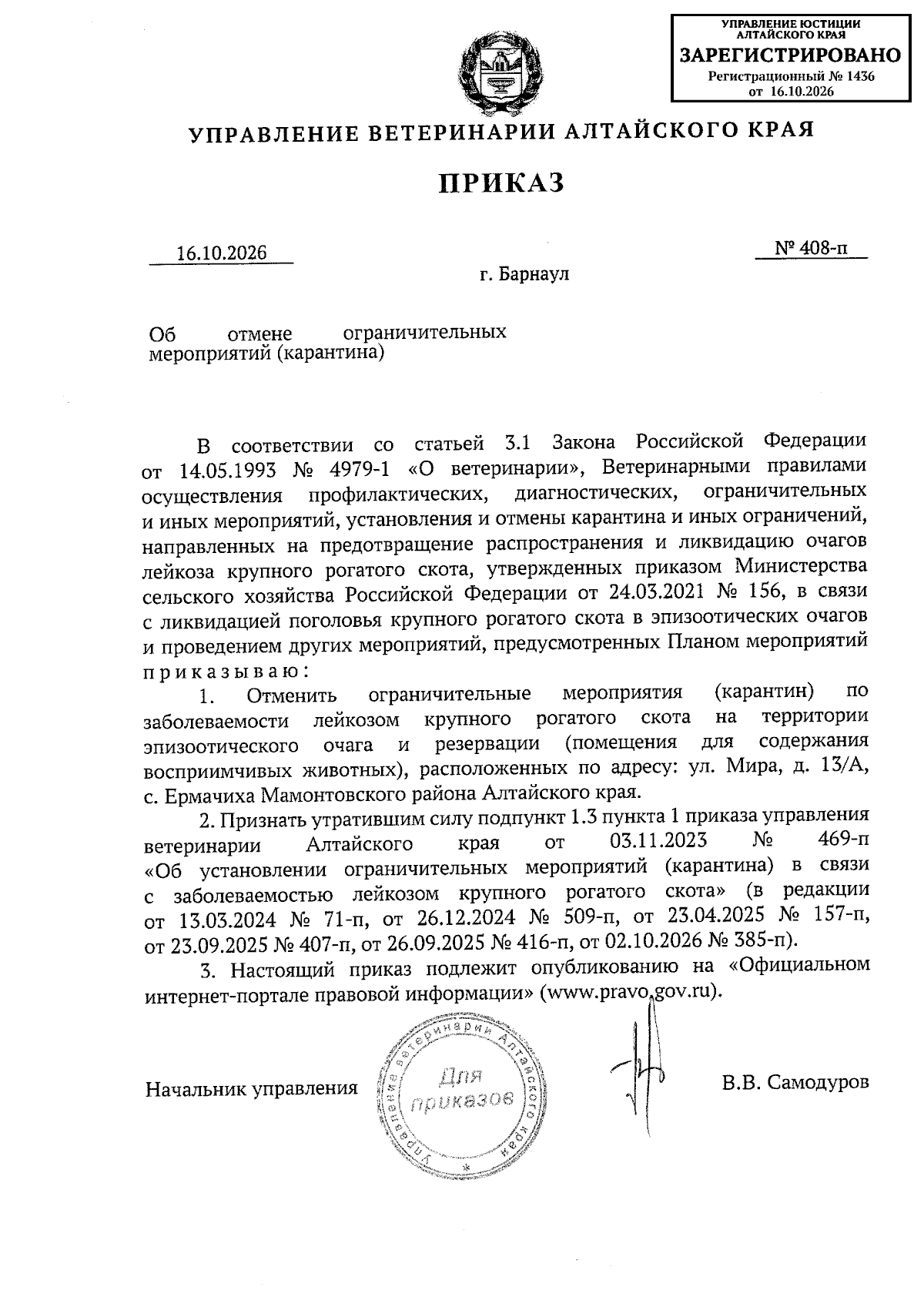 УПРАВЛЕНИЕ ЮСТИЦИИ
АЛТАЙСКОГО КРАЯ
ЗАРЕГИСТРИРОВАНО
Регистрационный № 1436
от 16.10.2026

УПРАВЛЕНИЕ ВЕТЕРИНАРИИ АЛТАЙСКОГО КРАЯ

ПРИКАЗ

16.10.2026

№ 408-п

г. Барнаул

Об отмене ограничительных мероприятий (карантина)

В соответствии со статьей 3.1 Закона Российской Федерации от 14.05.1993 № 4979-1 «О ветеринарии», Ветеринарными правилами осуществления профилактических, диагностических, ограничительных и иных мероприятий, установления и отмены карантина и иных ограничений, направленных на предотвращение распространения и ликвидацию очагов лейкоза крупного рогатого скота, утвержденных приказом Министерства сельского хозяйства Российской Федерации от 24.03.2021 № 156, в связи с ликвидацией поголовья крупного рогатого скота в эпизоотических очагов и проведением других мероприятий, предусмотренных Планом мероприятий приказываю:

1. Отменить ограничительные мероприятия (карантин) по заболеваемости лейкозом крупного рогатого скота на территории эпизоотического очага и резервации (помещения для содержания восприимчивых животных), расположенных по адресу: ул. Мира, д. 13/А, с. Ермачиха Мамонтовского района Алтайского края.

2. Признать утратившим силу подпункт 1.3 пункта 1 приказа управления ветеринарии Алтайского края от 03.11.2023 № 469-п «Об установлении ограничительных мероприятий (карантина) в связи с заболеваемостью лейкозом крупного рогатого скота» (в редакции от 13.03.2024 № 71-п, от 26.12.2024 № 509-п, от 23.04.2025 № 157-п, от 23.09.2025 № 407-п, от 26.09.2025 № 416-п, от 02.10.2026 № 385-п).

3. Настоящий приказ подлежит опубликованию на «Официальном интернет-портале правовой информации» (www.pravo.gov.ru).

Начальник управления

Управление ветеринарии Алтайского края
Для приказов

В.В. Самодуров